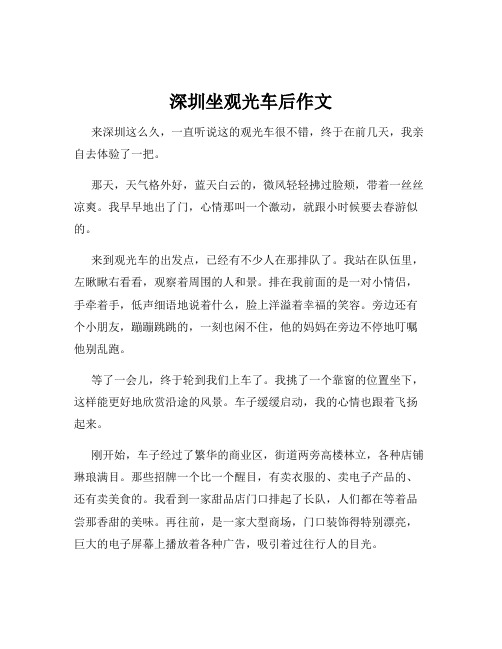 深圳坐观光车后作文

来深圳这么久，一直听说这的观光车很不错，终于在前几天，我亲自去体验了一把。

那天，天气格外好，蓝天白云的，微风轻轻拂过脸颊，带着一丝丝凉爽。我早早地出了门，心情那叫一个激动，就跟小时候要去春游似的。

来到观光车的出发点，已经有不少人在那排队了。我站在队伍里，左瞅瞅右看看，观察着周围的人和景。排在我前面的是一对小情侣，手牵着手，低声细语地说着什么，脸上洋溢着幸福的笑容。旁边还有个小朋友，蹦蹦跳跳的，一刻也闲不住，他的妈妈在旁边不停地叮嘱他别乱跑。

等了一会儿，终于轮到我们上车了。我挑了一个靠窗的位置坐下，这样能更好地欣赏沿途的风景。车子缓缓启动，我的心情也跟着飞扬起来。

刚开始，车子经过了繁华的商业区，街道两旁高楼林立，各种店铺琳琅满目。那些招牌一个比一个醒目，有卖衣服的、卖电子产品的、还有卖美食的。我看到一家甜品店门口排起了长队，人们都在等着品尝那香甜的美味。再往前，是一家大型商场，门口装饰得特别漂亮，巨大的电子屏幕上播放着各种广告，吸引着过往行人的目光。